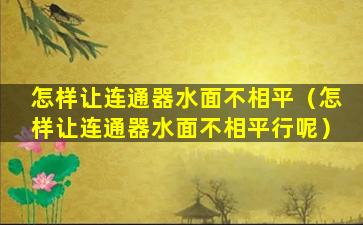 怎样让连通器水面不相平（怎样让连通器水面不相平行呢）